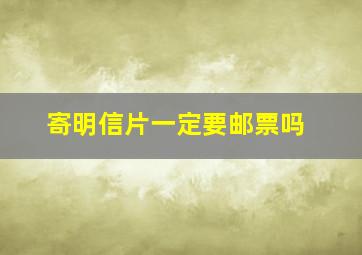 寄明信片一定要邮票吗